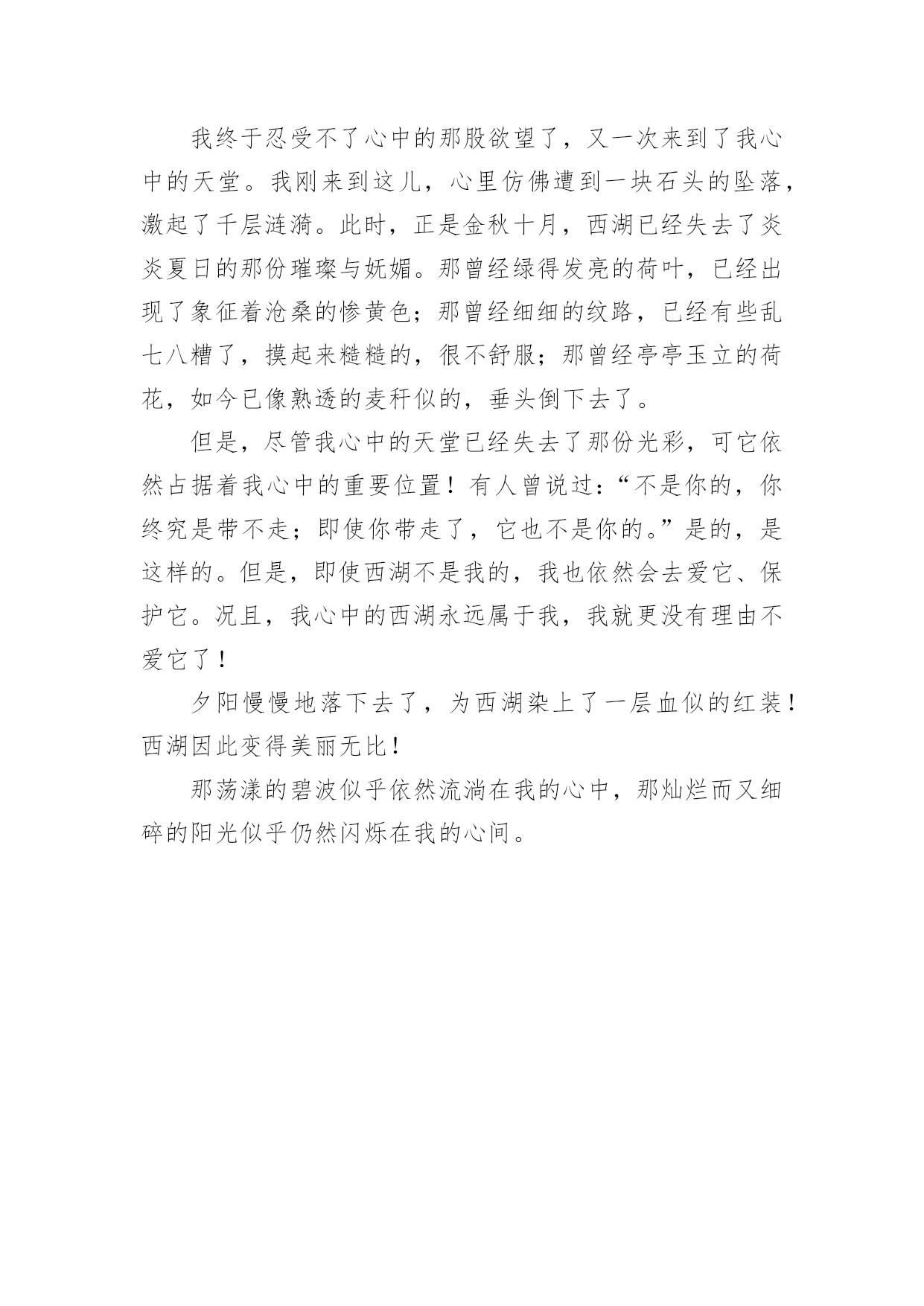 我终于忍受不了心中的那股欲望了，又一次来到了我心中的天堂。我刚来到这儿，心里仿佛遭到一块石头的坠落，激起了千层涟漪。此时，正是金秋十月，西湖已经失去了炎炎夏日的那份璀璨与妩媚。那曾经绿得发亮的荷叶，已经出现了象征着沧桑的惨黄色；那曾经细细的纹路，已经有些乱七八糟了，摸起来糙糙的，很不舒服；那曾经亭亭玉立的荷花，如今已像熟透的麦秆似的，垂头倒下去了。

但是，尽管我心中的天堂已经失去了那份光彩，可它依然占据着我心中的重要位置！有人曾说过：“不是你的，你终究是带不走；即使你带走了，它也不是你的。”是的，是这样的。但是，即使西湖不是我的，我也依然会去爱它、保护它。况且，我心中的西湖永远属于我，我就更没有理由不爱它了！

夕阳慢慢地落下去了，为西湖染上了一层血似的红装！西湖因此变得美丽无比！

那荡漾的碧波似乎依然流淌在我的心中，那灿烂而又细碎的阳光似乎仍然闪烁在我的心间。